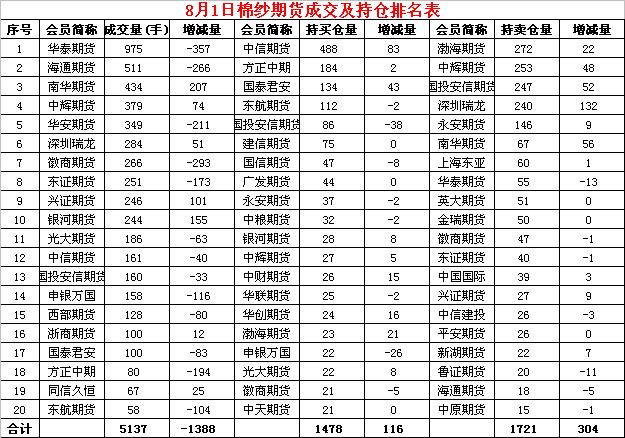 8月1日棉纱期货成交及持仓排名表

| 序号 | 会员简称 | 成交量(手) | 增减量 | 会员简称 | 持买仓量 | 增减量 | 会员简称 | 持卖仓量 | 增减量 |
|---|---|---|---|---|---|---|---|---|---|
| 1 | 华泰期货 | 975 | -357 | 中信期货 | 488 | 83 | 渤海期货 | 272 | 22 |
| 2 | 海通期货 | 511 | -266 | 方正中期 | 184 | 2 | 中辉期货 | 253 | 48 |
| 3 | 南华期货 | 434 | 207 | 国泰君安 | 134 | 43 | 国投安信期货 | 247 | 52 |
| 4 | 中辉期货 | 379 | 74 | 东航期货 | 112 | -2 | 深圳瑞龙 | 240 | 132 |
| 5 | 华安期货 | 349 | -211 | 国投安信期货 | 86 | -38 | 永安期货 | 146 | 9 |
| 6 | 深圳瑞龙 | 284 | 51 | 建信期货 | 75 | 0 | 南华期货 | 67 | 56 |
| 7 | 徽商期货 | 266 | -293 | 国信期货 | 47 | -8 | 上海东亚 | 60 | 1 |
| 8 | 东证期货 | 251 | -173 | 广发期货 | 44 | 0 | 华泰期货 | 55 | -13 |
| 9 | 兴证期货 | 246 | 101 | 永安期货 | 37 | -2 | 英大期货 | 51 | 0 |
| 10 | 银河期货 | 244 | 155 | 中粮期货 | 32 | -2 | 金瑞期货 | 50 | 0 |
| 11 | 光大期货 | 186 | -63 | 银河期货 | 28 | 8 | 徽商期货 | 47 | -1 |
| 12 | 中信期货 | 161 | -40 | 中辉期货 | 27 | 5 | 东证期货 | 40 | -1 |
| 13 | 国投安信期货 | 160 | -33 | 中财期货 | 26 | 15 | 中国国际 | 39 | 3 |
| 14 | 申银万国 | 158 | -116 | 华联期货 | 25 | -2 | 兴证期货 | 27 | 9 |
| 15 | 西部期货 | 128 | -80 | 华创期货 | 24 | 16 | 中信建投 | 26 | -3 |
| 16 | 浙商期货 | 100 | 12 | 渤海期货 | 23 | 21 | 平安期货 | 26 | 0 |
| 17 | 国泰君安 | 100 | -83 | 申银万国 | 22 | -26 | 新湖期货 | 22 | 7 |
| 18 | 方正中期 | 80 | -194 | 光大期货 | 22 | 8 | 鲁证期货 | 20 | -11 |
| 19 | 同信久恒 | 67 | 25 | 徽商期货 | 21 | -5 | 海通期货 | 18 | -5 |
| 20 | 东航期货 | 58 | -104 | 中天期货 | 21 | 0 | 中原期货 | 15 | -1 |
| 合计 | | 5137 | -1388 | | 1478 | 116 | | 1721 | 304 |